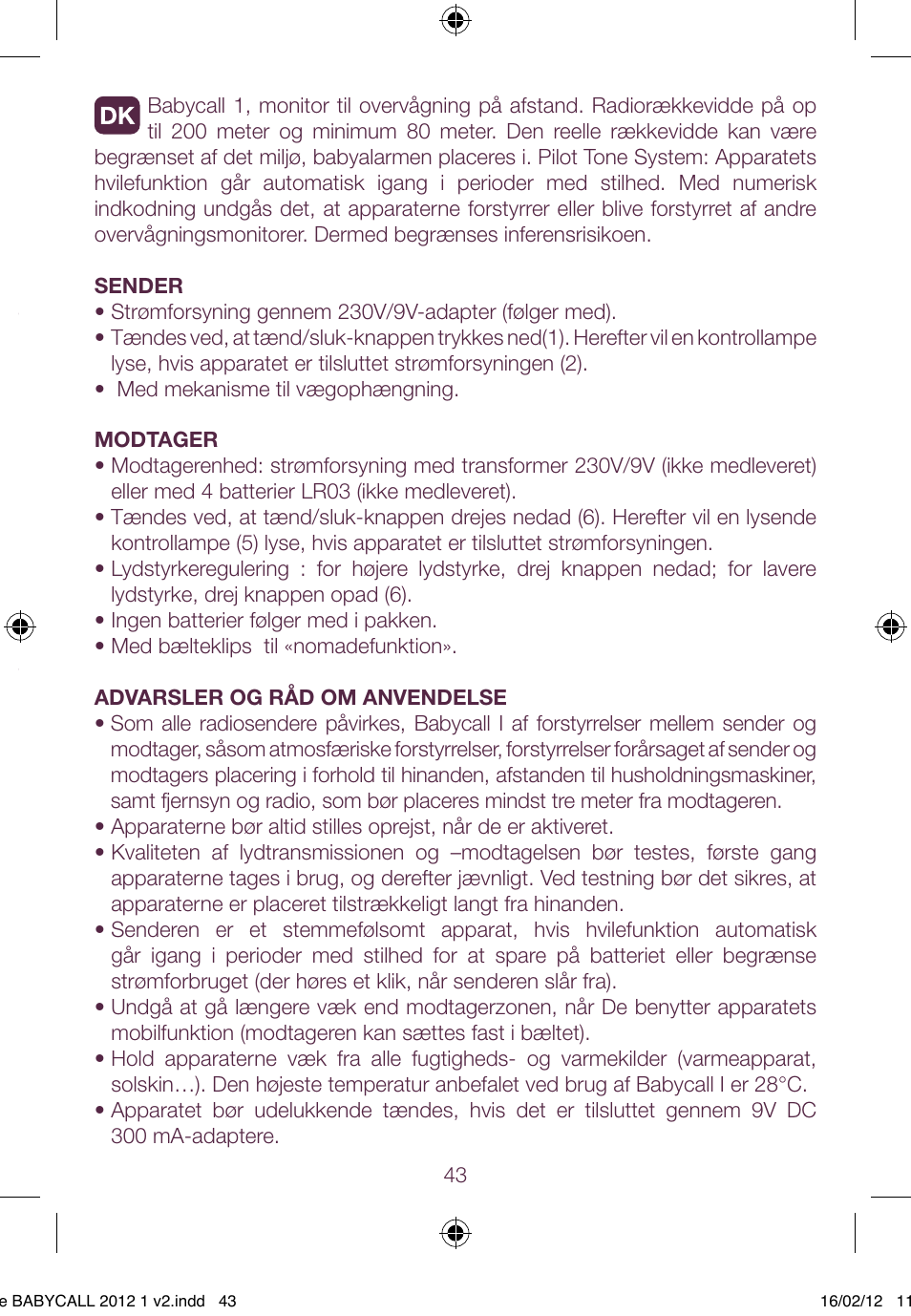 DK Babycall 1, monitor til overvågning på afstand. Radiorækkevidde på op til 200 meter og minimum 80 meter. Den reelle rækkevidde kan være begrænset af det miljø, babyalarmen placeres i. Pilot Tone System: Apparatets hvilefunktion går automatisk igang i perioder med stilhed. Med numerisk indkodning undgås det, at apparaterne forstyrrer eller blive forstyrret af andre overvågningsmonitorer. Dermed begrænses inferensrisikoen.

SENDER
• Strømforsyning gennem 230V/9V-adapter (følger med).
• Tændes ved, at tænd/sluk-knappen trykkes ned(1). Herefter vil en kontrollampe lyse, hvis apparatet er tilsluttet strømforsyningen (2).
• Med mekanisme til vægophængning.

MODTAGER
• Modtagerenhed: strømforsyning med transformer 230V/9V (ikke medleveret) eller med 4 batterier LR03 (ikke medleveret).
• Tændes ved, at tænd/sluk-knappen drejes nedad (6). Herefter vil en lysende kontrollampe (5) lyse, hvis apparatet er tilsluttet strømforsyningen.
• Lydstyrkeregulering : for højere lydstyrke, drej knappen nedad; for lavere lydstyrke, drej knappen opad (6).
• Ingen batterier følger med i pakken.
• Med bælteklips til «nomadefunktion».

ADVARSLER OG RÅD OM ANVENDELSE
• Som alle radiosendere påvirkes, Babycall I af forstyrrelser mellem sender og modtager, såsom atmosfæriske forstyrrelser, forstyrrelser forårsaget af sender og modtagers placering i forhold til hinanden, afstanden til husholdningsmaskiner, samt fjernsyn og radio, som bør placeres mindst tre meter fra modtageren.
• Apparaterne bør altid stilles oprejst, når de er aktiveret.
• Kvaliteten af lydtransmissionen og –modtagelsen bør testes, første gang apparaterne tages i brug, og derefter jævnligt. Ved testning bør det sikres, at apparaterne er placeret tilstrækkeligt langt fra hinanden.
• Senderen er et stemmefølsomt apparat, hvis hvilefunktion automatisk går igang i perioder med stilhed for at spare på batteriet eller begrænse strømforbruget (der høres et klik, når senderen slår fra).
• Undgå at gå længere væk end modtagerzonen, når De benytter apparatets mobilfunktion (modtageren kan sættes fast i bæltet).
• Hold apparaterne væk fra alle fugtigheds- og varmekilder (varmeapparat, solskin…). Den højeste temperatur anbefalet ved brug af Babycall I er 28°C.
• Apparatet bør udelukkende tændes, hvis det er tilsluttet gennem 9V DC 300 mA-adaptere.

43

e BABYCALL 2012 1 v2.indd 43 16/02/12 11